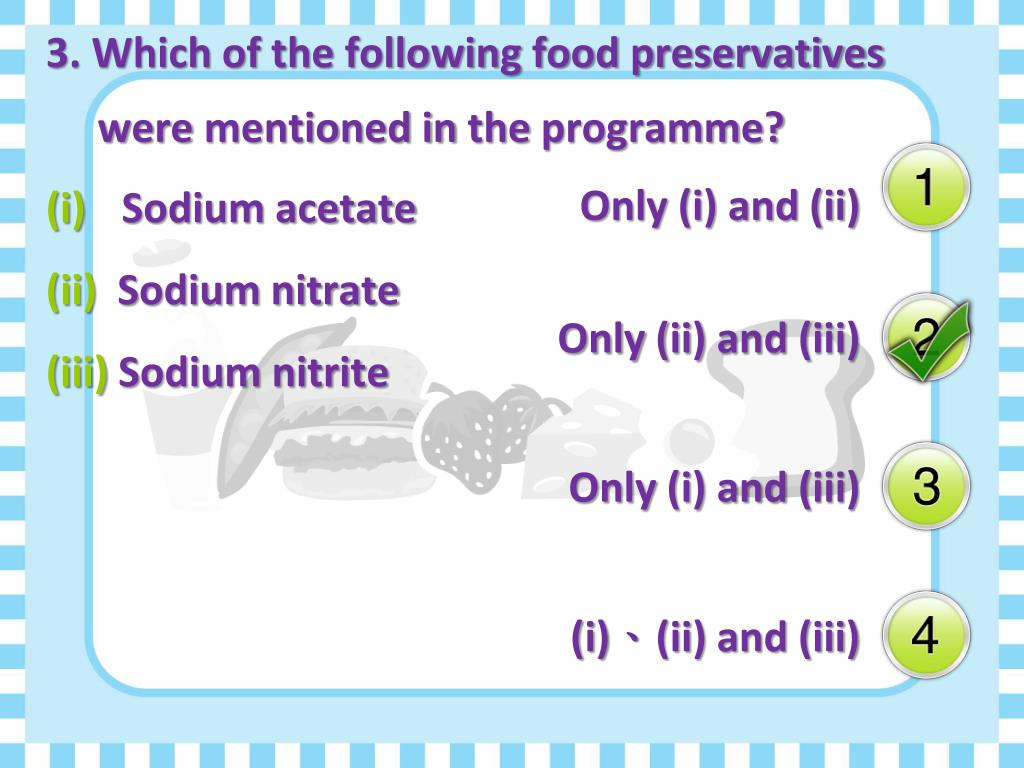 3. Which of the following food preservatives were mentioned in the programme?

(i) Sodium acetate

(ii) Sodium nitrate

(iii) Sodium nitrite

Only (i) and (ii) 1

Only (ii) and (iii) 2

Only (i) and (iii) 3

(i)、(ii) and (iii) 4